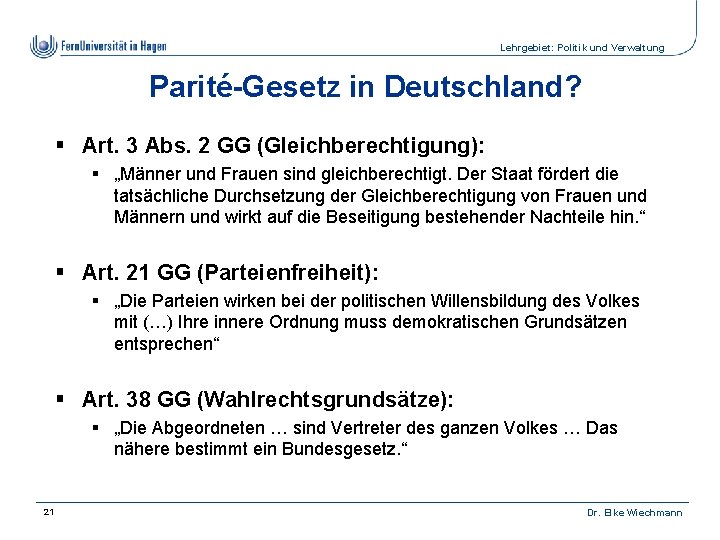 FernUniversität in Hagen

Lehrgebiet: Politik und Verwaltung

Parité-Gesetz in Deutschland?

▪ Art. 3 Abs. 2 GG (Gleichberechtigung):

▪ „Männer und Frauen sind gleichberechtigt. Der Staat fördert die tatsächliche Durchsetzung der Gleichberechtigung von Frauen und Männern und wirkt auf die Beseitigung bestehender Nachteile hin.“

▪ Art. 21 GG (Parteienfreiheit):

▪ „Die Parteien wirken bei der politischen Willensbildung des Volkes mit (…) Ihre innere Ordnung muss demokratischen Grundsätzen entsprechen“

▪ Art. 38 GG (Wahlrechtsgrundsätze):

▪ „Die Abgeordneten … sind Vertreter des ganzen Volkes … Das nähere bestimmt ein Bundesgesetz.“

21

Dr. Elke Wiechmann